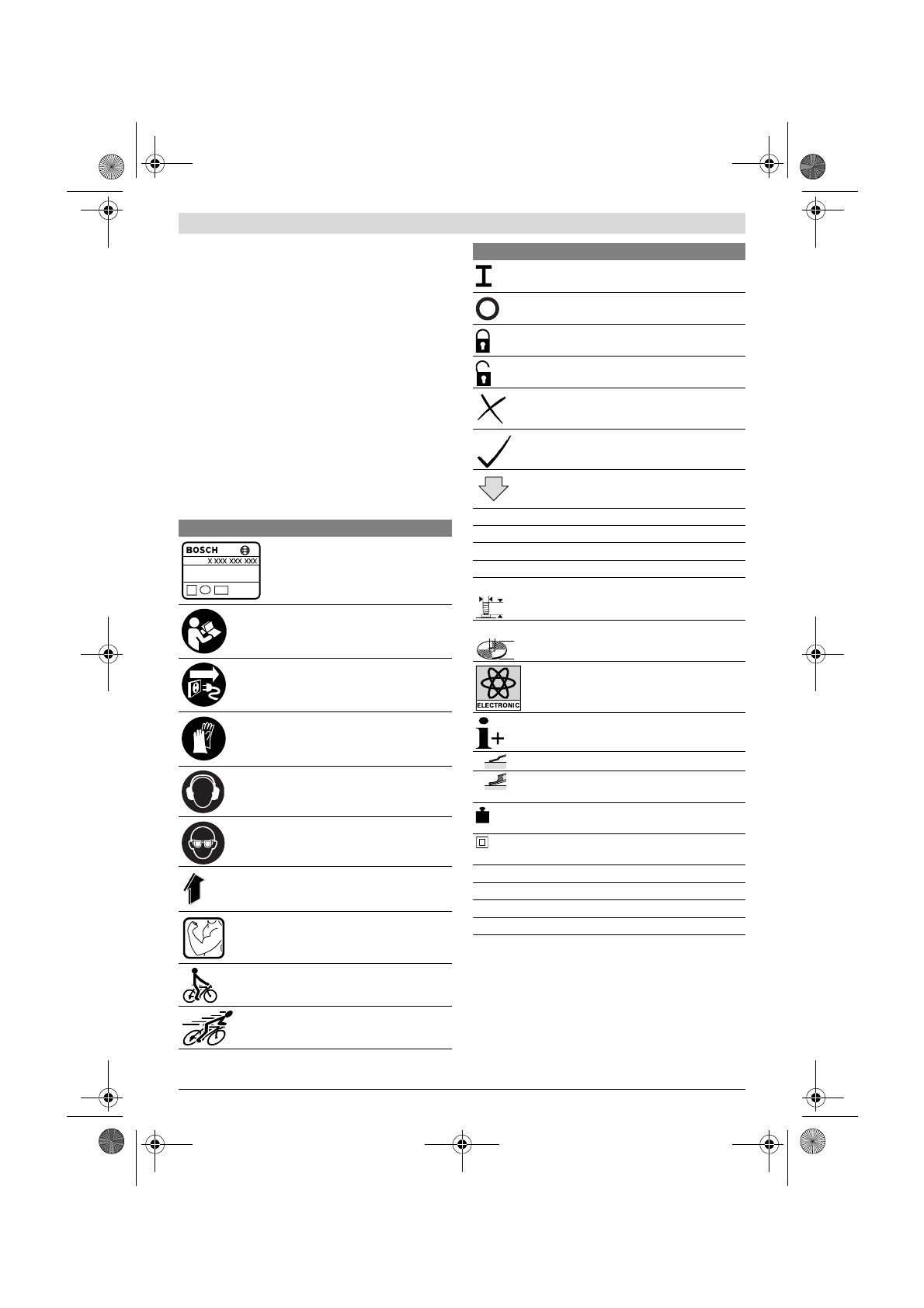 BOSCH

X XXX XXX XXX

ELECTRONIC